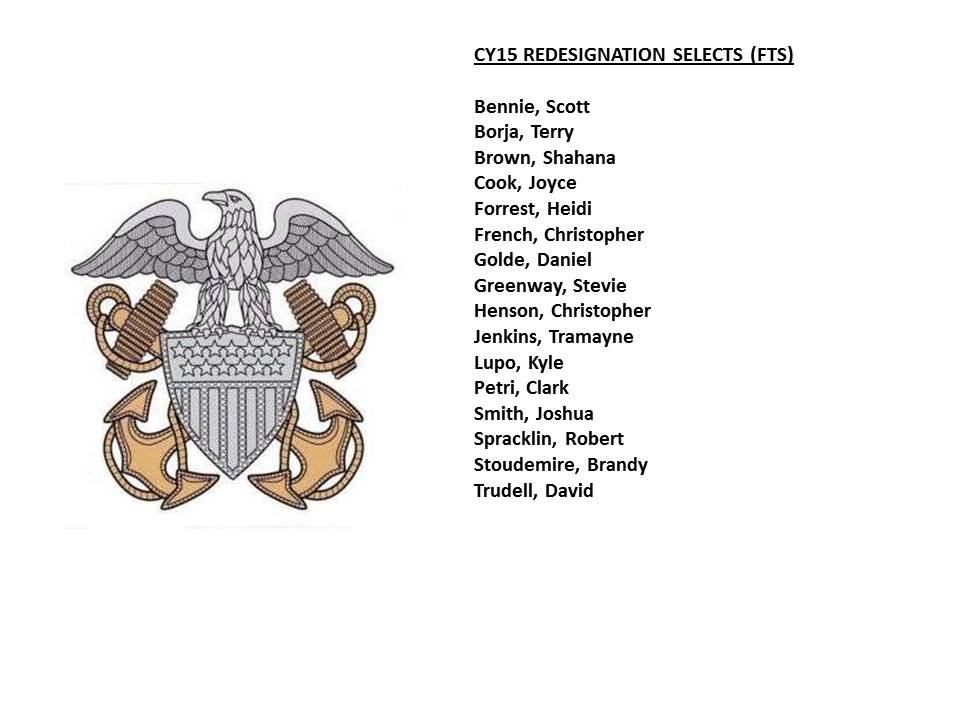 CY15 REDESIGNATION SELECTS (FTS)

Bennie, Scott
Borja, Terry
Brown, Shahana
Cook, Joyce
Forrest, Heidi
French, Christopher
Golde, Daniel
Greenway, Stevie
Henson, Christopher
Jenkins, Tramayne
Lupo, Kyle
Petri, Clark
Smith, Joshua
Spracklin, Robert
Stoudemire, Brandy
Trudell, David